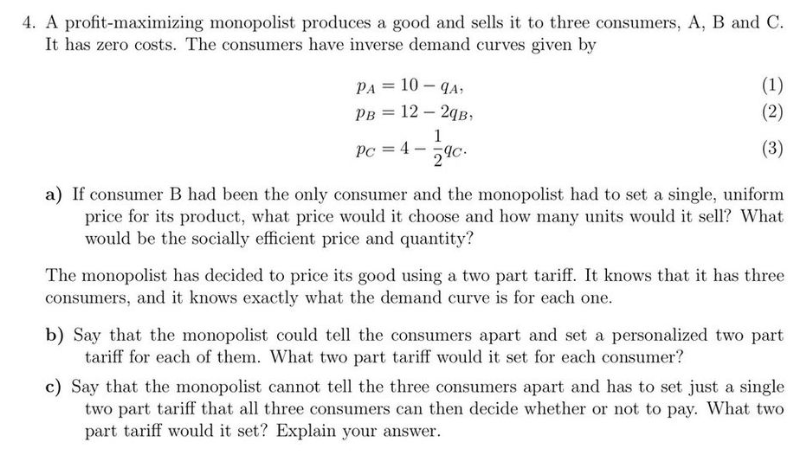 4. A profit-maximizing monopolist produces a good and sells it to three consumers, A, B and C. It has zero costs. The consumers have inverse demand curves given by

$p_A = 10 - q_A,$ (1)
$p_B = 12 - 2q_B,$ (2)
$p_C = 4 - \frac{1}{2}q_C.$ (3)

a) If consumer B had been the only consumer and the monopolist had to set a single, uniform price for its product, what price would it choose and how many units would it sell? What would be the socially efficient price and quantity?

The monopolist has decided to price its good using a two part tariff. It knows that it has three consumers, and it knows exactly what the demand curve is for each one.

b) Say that the monopolist could tell the consumers apart and set a personalized two part tariff for each of them. What two part tariff would it set for each consumer?

c) Say that the monopolist cannot tell the three consumers apart and has to set just a single two part tariff that all three consumers can then decide whether or not to pay. What two part tariff would it set? Explain your answer.